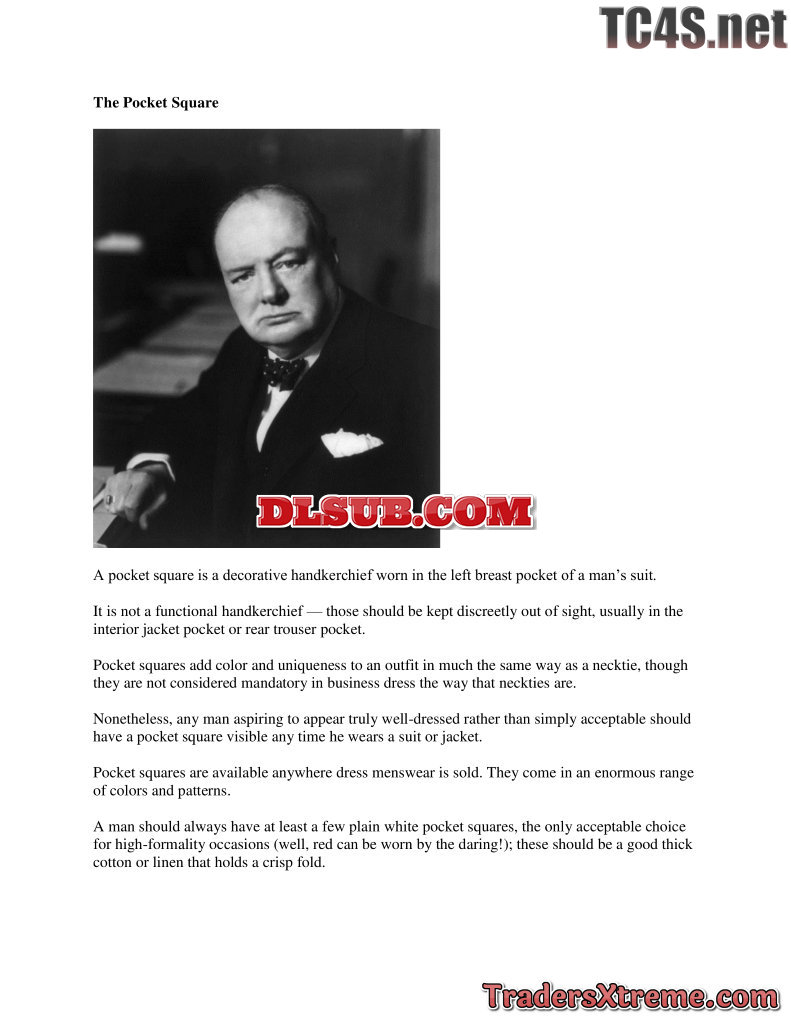 The Pocket Square

A pocket square is a decorative handkerchief worn in the left breast pocket of a man's suit.

It is not a functional handkerchief — those should be kept discreetly out of sight, usually in the interior jacket pocket or rear trouser pocket.

Pocket squares add color and uniqueness to an outfit in much the same way as a necktie, though they are not considered mandatory in business dress the way that neckties are.

Nonetheless, any man aspiring to appear truly well-dressed rather than simply acceptable should have a pocket square visible any time he wears a suit or jacket.

Pocket squares are available anywhere dress menswear is sold. They come in an enormous range of colors and patterns.

A man should always have at least a few plain white pocket squares, the only acceptable choice for high-formality occasions (well, red can be worn by the daring!); these should be a good thick cotton or linen that holds a crisp fold.

TC4S.net

DLSUB.COM

TradersXtreme.com